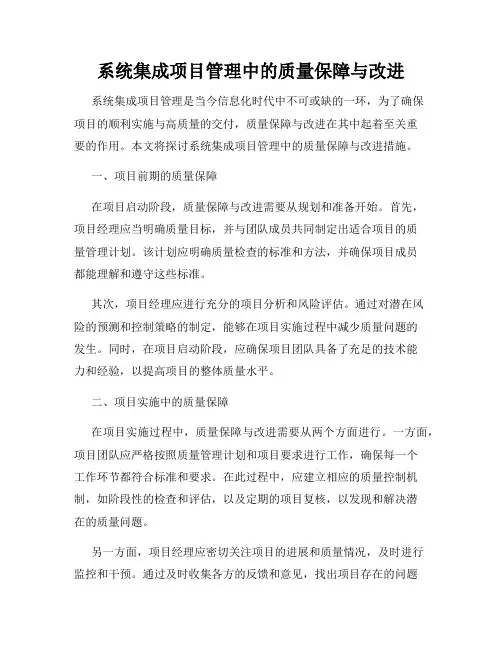 系统集成项目管理中的质量保障与改进

系统集成项目管理是当今信息化时代中不可或缺的一环，为了确保项目的顺利实施与高质量的交付，质量保障与改进在其中起着至关重要的作用。本文将探讨系统集成项目管理中的质量保障与改进措施。

一、项目前期的质量保障

在项目启动阶段，质量保障与改进需要从规划和准备开始。首先，项目经理应当明确质量目标，并与团队成员共同制定出适合项目的质量管理计划。该计划应明确质量检查的标准和方法，并确保项目成员都能理解和遵守这些标准。

其次，项目经理应进行充分的项目分析和风险评估。通过对潜在风险的预测和控制策略的制定，能够在项目实施过程中减少质量问题的发生。同时，在项目启动阶段，应确保项目团队具备了充足的技术能力和经验，以提高项目的整体质量水平。

二、项目实施中的质量保障

在项目实施过程中，质量保障与改进需要从两个方面进行。一方面，项目团队应严格按照质量管理计划和项目要求进行工作，确保每一个工作环节都符合标准和要求。在此过程中，应建立相应的质量控制机制，如阶段性的检查和评估，以及定期的项目复核，以发现和解决潜在的质量问题。

另一方面，项目经理应密切关注项目的进展和质量情况，及时进行监控和干预。通过及时收集各方的反馈和意见，找出项目存在的问题